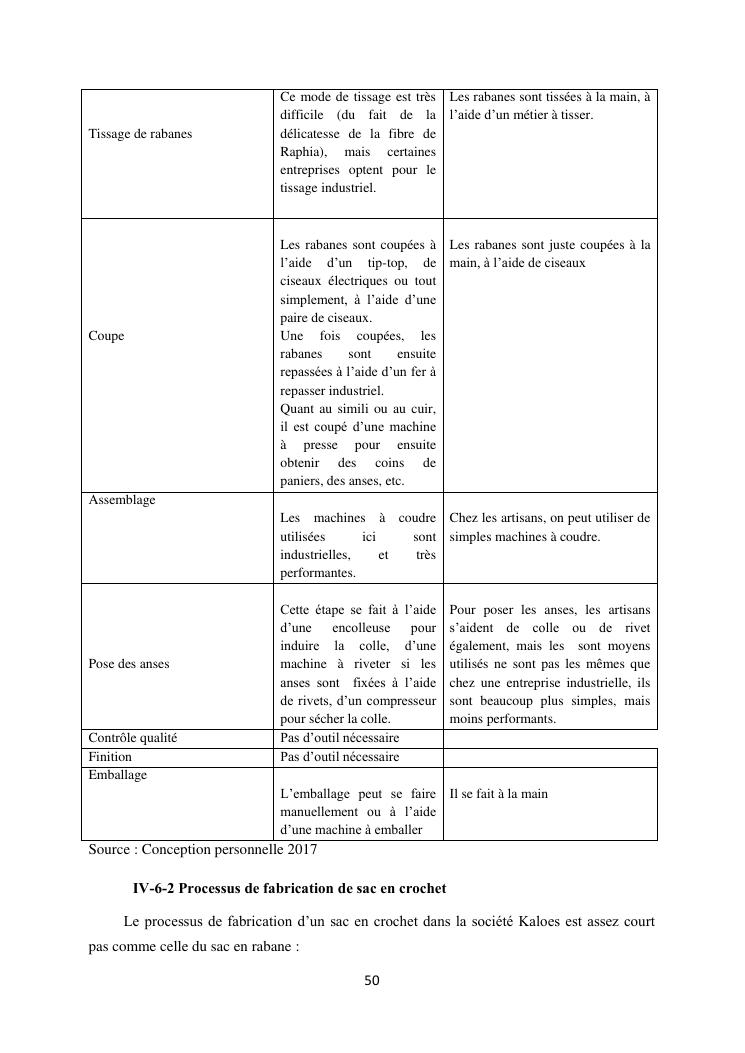 | | | |
|---|---|---|
| Tissage de rabanes | Ce mode de tissage est très difficile (du fait de la délicatesse de la fibre de Raphia), mais certaines entreprises optent pour le tissage industriel. | Les rabanes sont tissées à la main, à l'aide d'un métier à tisser. |
| Coupe | Les rabanes sont coupées à l'aide d'un tip-top, de ciseaux électriques ou tout simplement, à l'aide d'une paire de ciseaux. Une fois coupées, les rabanes sont ensuite repassées à l'aide d'un fer à repasser industriel. Quant au simili ou au cuir, il est coupé d'une machine à presse pour ensuite obtenir des coins de paniers, des anses, etc. | Les rabanes sont juste coupées à la main, à l'aide de ciseaux |
| Assemblage | Les machines à coudre utilisées ici sont industrielles, et très performantes. | Chez les artisans, on peut utiliser de simples machines à coudre. |
| Pose des anses | Cette étape se fait à l'aide d'une encolleuse pour induire la colle, d'une machine à riveter si les anses sont fixées à l'aide de rivets, d'un compresseur pour sécher la colle. | Pour poser les anses, les artisans s'aident de colle ou de rivet également, mais les sont moyens utilisés ne sont pas les mêmes que chez une entreprise industrielle, ils sont beaucoup plus simples, mais moins performants. |
| Contrôle qualité | Pas d'outil nécessaire | |
| Finition | Pas d'outil nécessaire | |
| Emballage | L'emballage peut se faire manuellement ou à l'aide d'une machine à emballer | Il se fait à la main |

Source : Conception personnelle 2017

IV-6-2 Processus de fabrication de sac en crochet

Le processus de fabrication d'un sac en crochet dans la société Kaloes est assez court pas comme celle du sac en rabane :

50